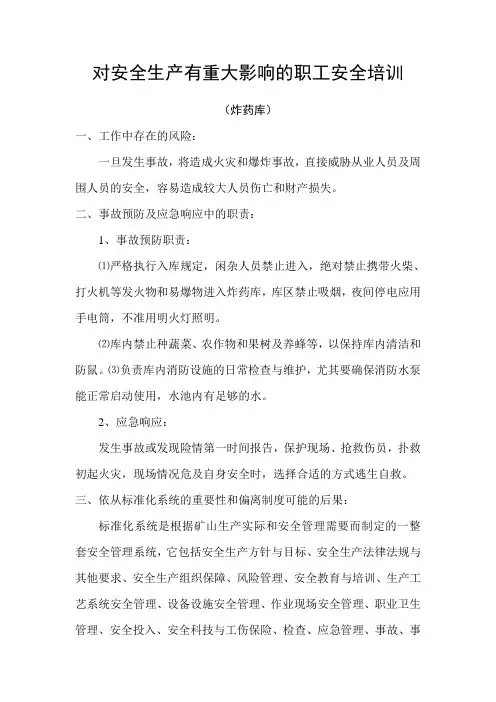 对安全生产有重大影响的职工安全培训

（炸药库）

一、工作中存在的风险：

一旦发生事故，将造成火灾和爆炸事故，直接威胁从业人员及周围人员的安全，容易造成较大人员伤亡和财产损失。

二、事故预防及应急响应中的职责：

1、事故预防职责：

⑴严格执行入库规定，闲杂人员禁止进入，绝对禁止携带火柴、打火机等发火物和易爆物进入炸药库，库区禁止吸烟，夜间停电应用手电筒，不准用明火灯照明。

⑵库内禁止种蔬菜、农作物和果树及养蜂等，以保持库内清洁和防鼠。⑶负责库内消防设施的日常检查与维护，尤其要确保消防水泵能正常启动使用，水池内有足够的水。

2、应急响应：

发生事故或发现险情第一时间报告，保护现场、抢救伤员，扑救初起火灾，现场情况危及自身安全时，选择合适的方式逃生自救。

三、依从标准化系统的重要性和偏离制度可能的后果：

标准化系统是根据矿山生产实际和安全管理需要而制定的一整套安全管理系统，它包括安全生产方针与目标、安全生产法律法规与其他要求、安全生产组织保障、风险管理、安全教育与培训、生产工艺系统安全管理、设备设施安全管理、作业现场安全管理、职业卫生管理、安全投入、安全科技与工伤保险、检查、应急管理、事故、事